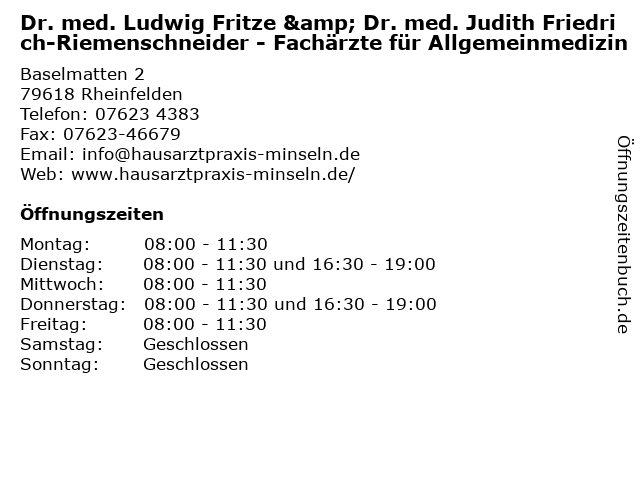 Dr. med. Ludwig Fritze &amp; Dr. med. Judith Friedrich-Riemenschneider - Fachärzte für Allgemeinmedizin

Baselmatten 2
79618 Rheinfelden
Telefon: 07623 4383
Fax: 07623-46679
Email: info@hausarztpraxis-minseln.de
Web: www.hausarztpraxis-minseln.de/

Öffnungszeiten

| | |
|---|---|
| Montag: | 08:00 - 11:30 |
| Dienstag: | 08:00 - 11:30 und 16:30 - 19:00 |
| Mittwoch: | 08:00 - 11:30 |
| Donnerstag: | 08:00 - 11:30 und 16:30 - 19:00 |
| Freitag: | 08:00 - 11:30 |
| Samstag: | Geschlossen |
| Sonntag: | Geschlossen |

Öffnungszeitenbuch.de